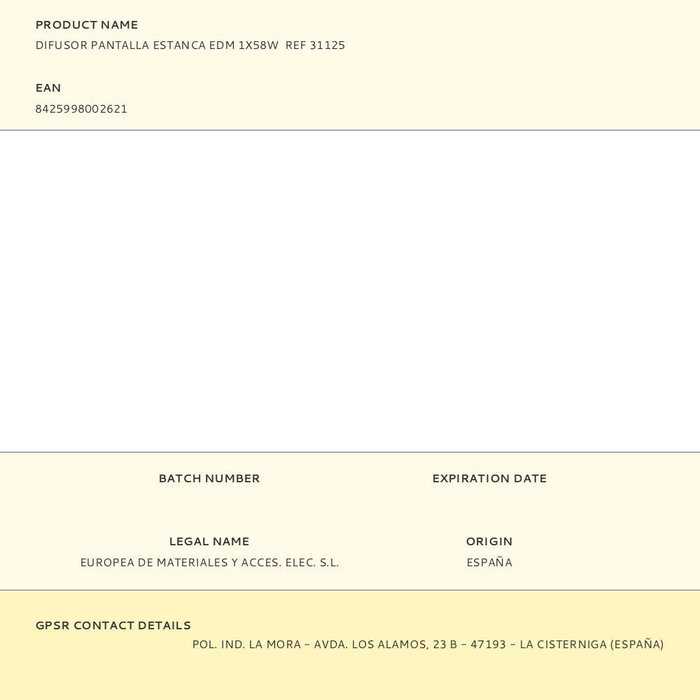 PRODUCT NAME
DIFUSOR PANTALLA ESTANCA EDM 1X58W REF 31125

EAN
8425998002621

BATCH NUMBER

EXPIRATION DATE

LEGAL NAME
EUROPEA DE MATERIALES Y ACCES. ELEC. S.L.

ORIGIN
ESPAÑA

GPSR CONTACT DETAILS
POL. IND. LA MORA – AVDA. LOS ALAMOS, 23 B – 47193 – LA CISTERNIGA (ESPAÑA)